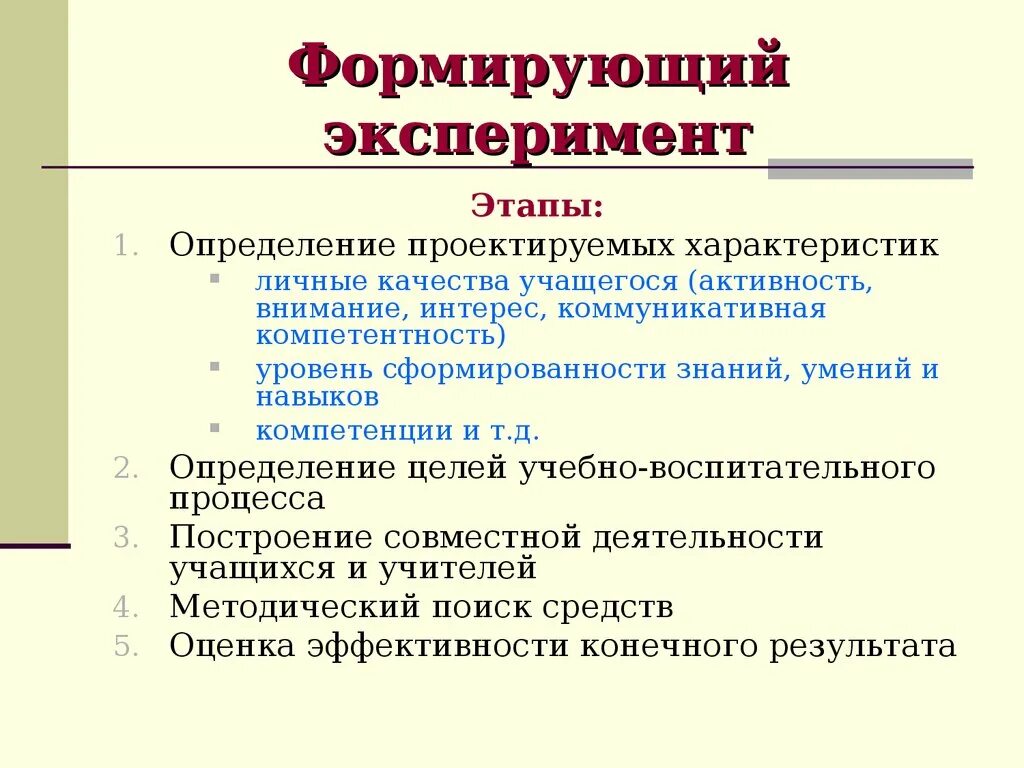 Формирующий эксперимент

Этапы:

1. Определение проектируемых характеристик
   - личные качества учащегося (активность, внимание, интерес, коммуникативная компетентность)
   - уровень сформированности знаний, умений и навыков
   - компетенции и т.д.
2. Определение целей учебно-воспитательного процесса
3. Построение совместной деятельности учащихся и учителей
4. Методический поиск средств
5. Оценка эффективности конечного результата